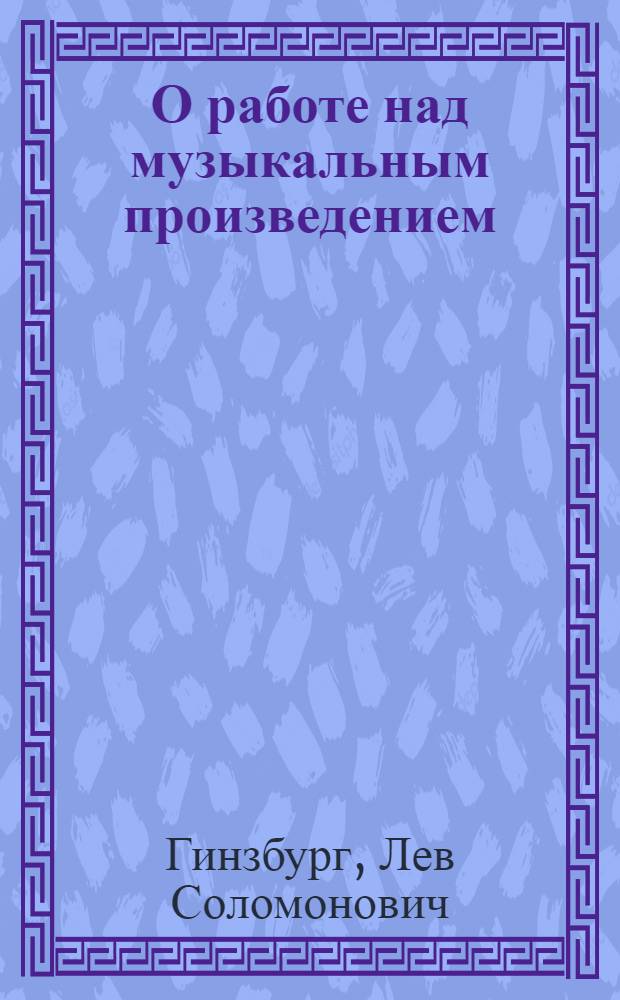 О работе над музыкальным произведением

Гинзбург, Лев Соломонович